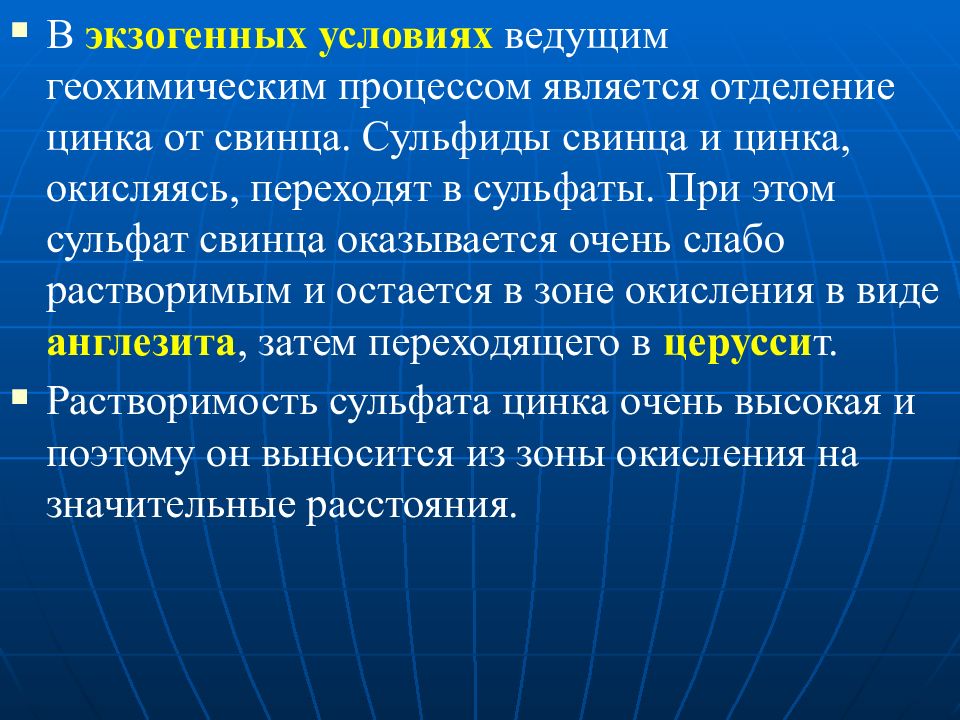 ▪ В экзогенных условиях ведущим геохимическим процессом является отделение цинка от свинца. Сульфиды свинца и цинка, окисляясь, переходят в сульфаты. При этом сульфат свинца оказывается очень слабо растворимым и остается в зоне окисления в виде англезита, затем переходящего в церуссит.

▪ Растворимость сульфата цинка очень высокая и поэтому он выносится из зоны окисления на значительные расстояния.